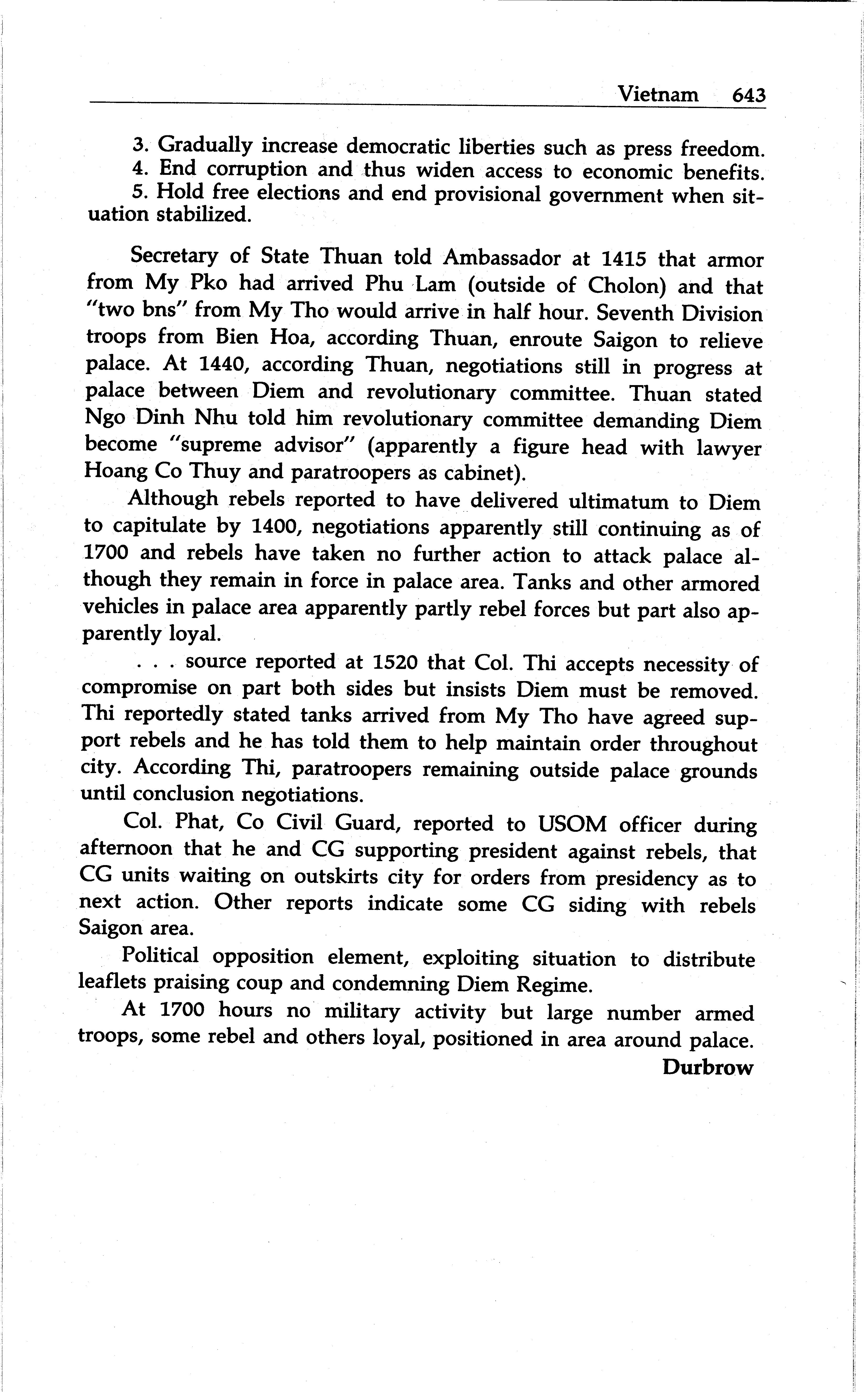 Vietnam 643

3. Gradually increase democratic liberties such as press freedom.
4. End corruption and thus widen access to economic benefits.
5. Hold free elections and end provisional government when situation stabilized.

Secretary of State Thuan told Ambassador at 1415 that armor from My Pko had arrived Phu Lam (outside of Cholon) and that "two bns" from My Tho would arrive in half hour. Seventh Division troops from Bien Hoa, according Thuan, enroute Saigon to relieve palace. At 1440, according Thuan, negotiations still in progress at palace between Diem and revolutionary committee. Thuan stated Ngo Dinh Nhu told him revolutionary committee demanding Diem become "supreme advisor" (apparently a figure head with lawyer Hoang Co Thuy and paratroopers as cabinet).

Although rebels reported to have delivered ultimatum to Diem to capitulate by 1400, negotiations apparently still continuing as of 1700 and rebels have taken no further action to attack palace although they remain in force in palace area. Tanks and other armored vehicles in palace area apparently partly rebel forces but part also apparently loyal.

. . . source reported at 1520 that Col. Thi accepts necessity of compromise on part both sides but insists Diem must be removed. Thi reportedly stated tanks arrived from My Tho have agreed support rebels and he has told them to help maintain order throughout city. According Thi, paratroopers remaining outside palace grounds until conclusion negotiations.

Col. Phat, Co Civil Guard, reported to USOM officer during afternoon that he and CG supporting president against rebels, that CG units waiting on outskirts city for orders from presidency as to next action. Other reports indicate some CG siding with rebels Saigon area.

Political opposition element, exploiting situation to distribute leaflets praising coup and condemning Diem Regime.

At 1700 hours no military activity but large number armed troops, some rebel and others loyal, positioned in area around palace.

Durbrow